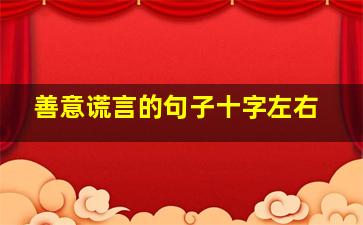 善意谎言的句子十字左右